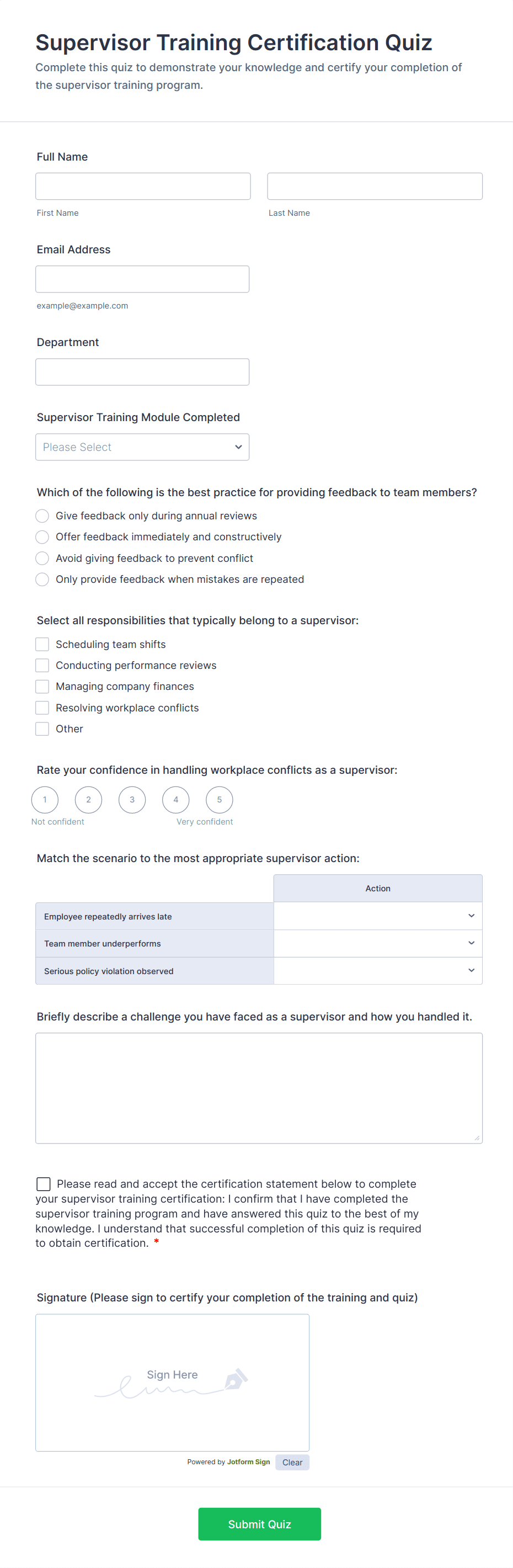 Supervisor Training Certification Quiz

Complete this quiz to demonstrate your knowledge and certify your completion of the supervisor training program.

Full Name

First Name

Last Name

Email Address

example@example.com

Department

Supervisor Training Module Completed

Please Select

Which of the following is the best practice for providing feedback to team members?

Give feedback only during annual reviews

Offer feedback immediately and constructively

Avoid giving feedback to prevent conflict

Only provide feedback when mistakes are repeated

Select all responsibilities that typically belong to a supervisor:

Scheduling team shifts

Conducting performance reviews

Managing company finances

Resolving workplace conflicts

Other

Rate your confidence in handling workplace conflicts as a supervisor:

1 2 3 4 5

Not confident

Very confident

Match the scenario to the most appropriate supervisor action:

| | Action |
|---|---|
| Employee repeatedly arrives late | |
| Team member underperforms | |
| Serious policy violation observed | |

Briefly describe a challenge you have faced as a supervisor and how you handled it.

Please read and accept the certification statement below to complete your supervisor training certification: I confirm that I have completed the supervisor training program and have answered this quiz to the best of my knowledge. I understand that successful completion of this quiz is required to obtain certification. *

Signature (Please sign to certify your completion of the training and quiz)

Sign Here

Powered by Jotform Sign

Clear

Submit Quiz